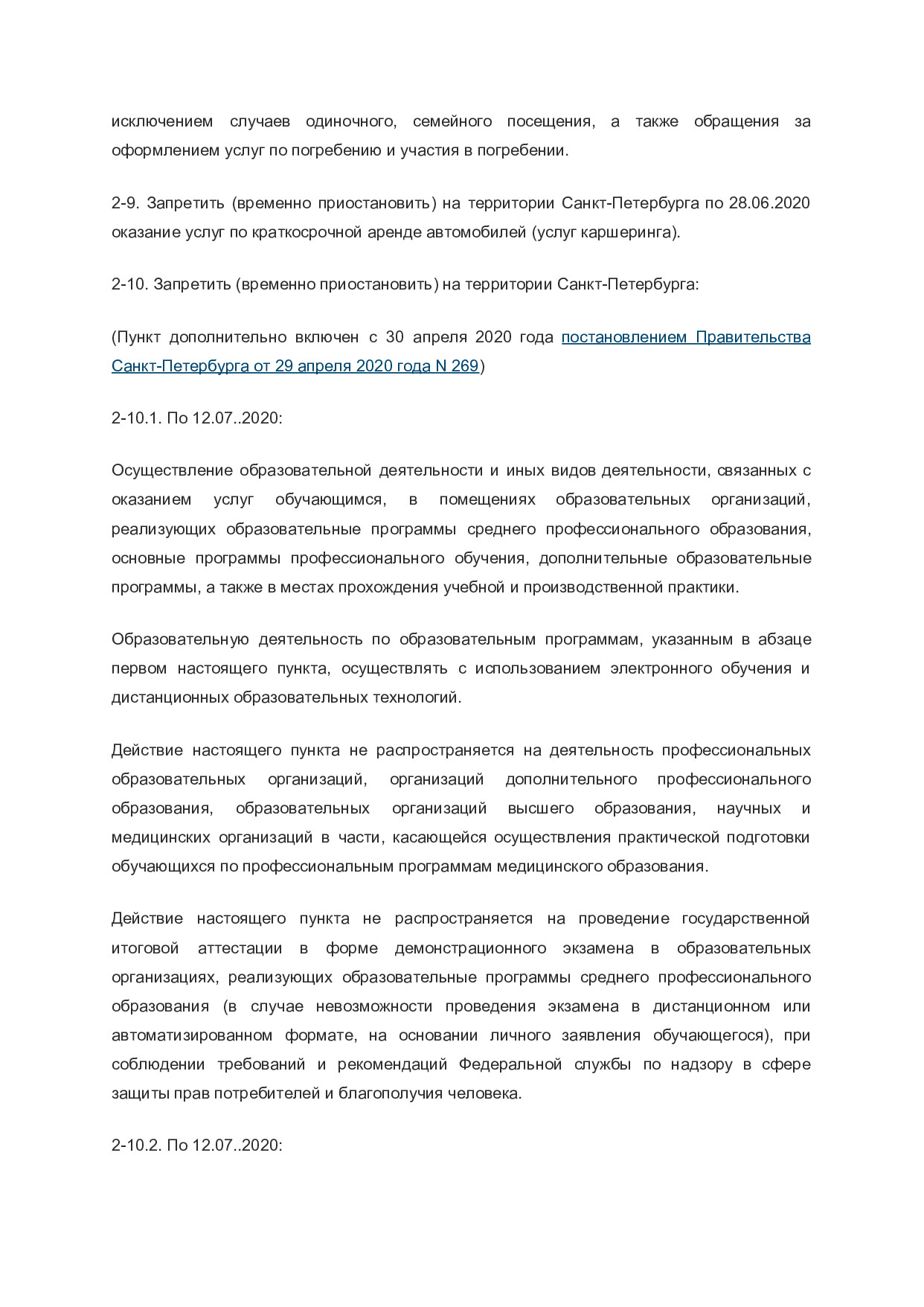 исключением случаев одиночного, семейного посещения, а также обращения за оформлением услуг по погребению и участия в погребении.

2-9. Запретить (временно приостановить) на территории Санкт-Петербурга по 28.06.2020 оказание услуг по краткосрочной аренде автомобилей (услуг каршеринга).

2-10. Запретить (временно приостановить) на территории Санкт-Петербурга:

(Пункт дополнительно включен с 30 апреля 2020 года постановлением Правительства Санкт-Петербурга от 29 апреля 2020 года N 269)

2-10.1. По 12.07..2020:

Осуществление образовательной деятельности и иных видов деятельности, связанных с оказанием услуг обучающимся, в помещениях образовательных организаций, реализующих образовательные программы среднего профессионального образования, основные программы профессионального обучения, дополнительные образовательные программы, а также в местах прохождения учебной и производственной практики.

Образовательную деятельность по образовательным программам, указанным в абзаце первом настоящего пункта, осуществлять с использованием электронного обучения и дистанционных образовательных технологий.

Действие настоящего пункта не распространяется на деятельность профессиональных образовательных организаций, организаций дополнительного профессионального образования, образовательных организаций высшего образования, научных и медицинских организаций в части, касающейся осуществления практической подготовки обучающихся по профессиональным программам медицинского образования.

Действие настоящего пункта не распространяется на проведение государственной итоговой аттестации в форме демонстрационного экзамена в образовательных организациях, реализующих образовательные программы среднего профессионального образования (в случае невозможности проведения экзамена в дистанционном или автоматизированном формате, на основании личного заявления обучающегося), при соблюдении требований и рекомендаций Федеральной службы по надзору в сфере защиты прав потребителей и благополучия человека.

2-10.2. По 12.07..2020: